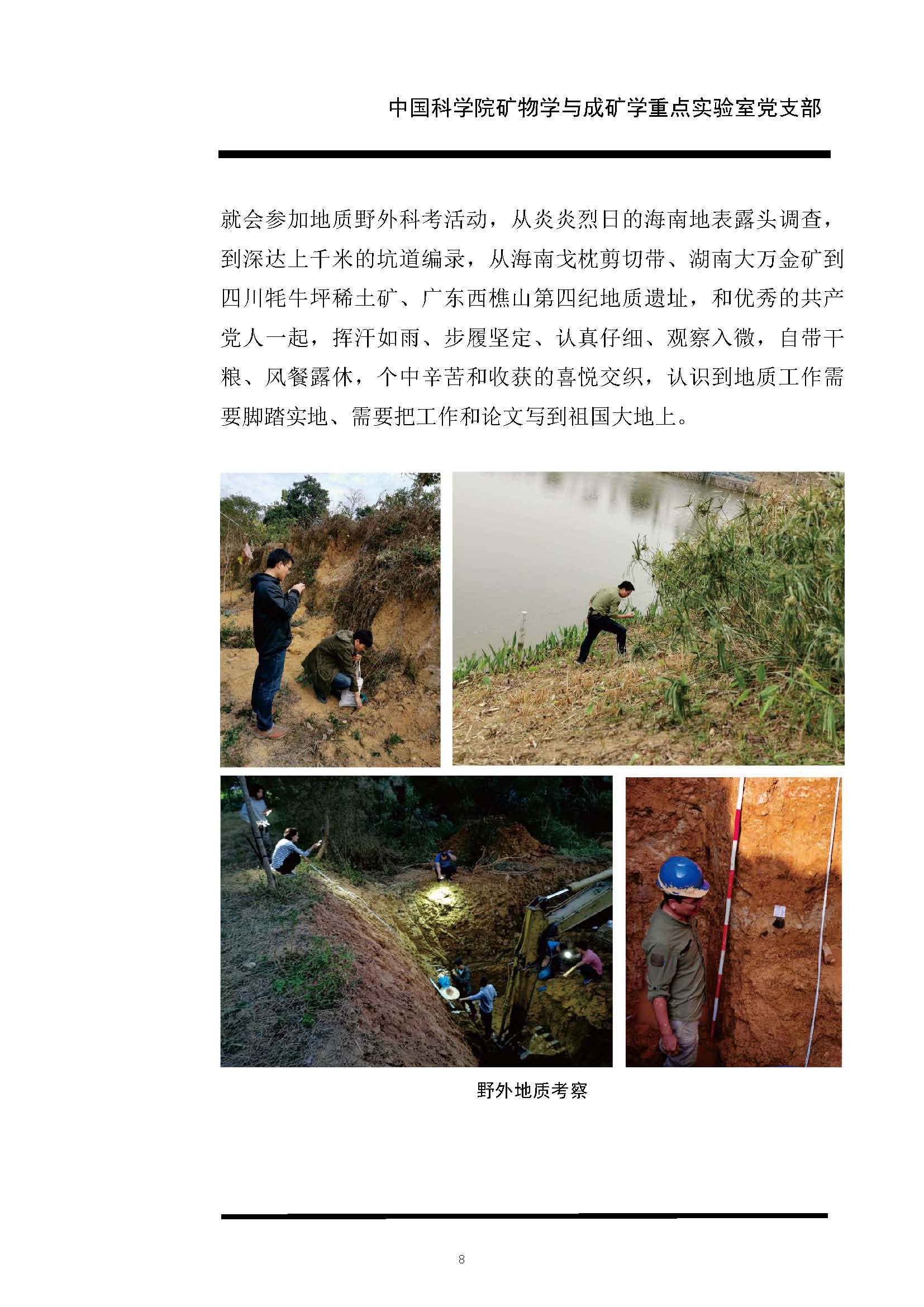 中国科学院矿物学与成矿学重点实验室党支部

就会参加地质野外科考活动，从炎炎烈日的海南地表露头调查，到深达上千米的坑道编录，从海南戈枕剪切带、湖南大万金矿到四川牦牛坪稀土矿、广东西樵山第四纪地质遗址，和优秀的共产党人一起，挥汗如雨、步履坚定、认真仔细、观察入微，自带干粮、风餐露休，个中辛苦和收获的喜悦交织，认识到地质工作需要脚踏实地、需要把工作和论文写到祖国大地上。

野外地质考察

8